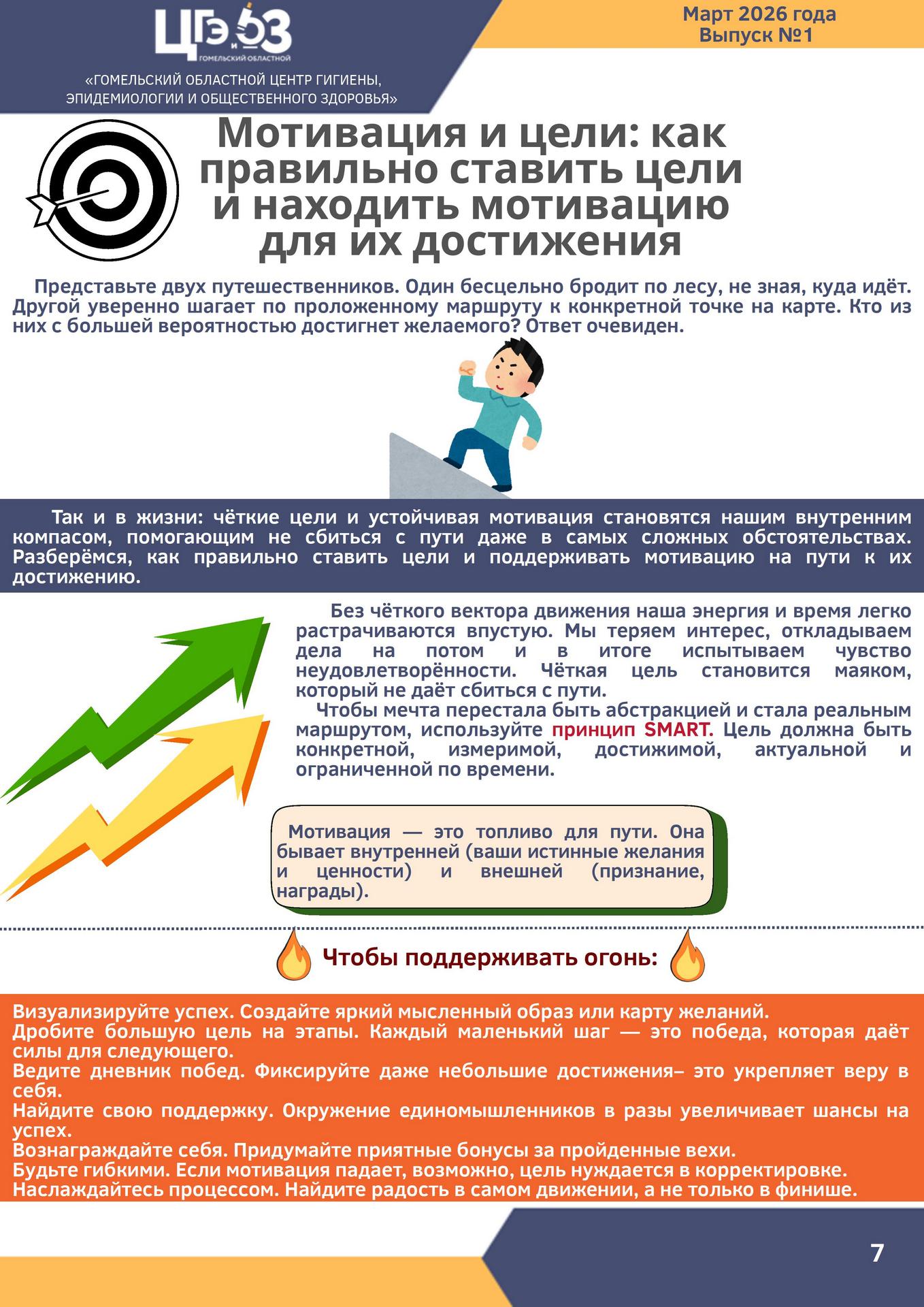 ЦГЭиОЗ
ГОМЕЛЬСКИЙ ОБЛАСТНОЙ

«ГОМЕЛЬСКИЙ ОБЛАСТНОЙ ЦЕНТР ГИГИЕНЫ, ЭПИДЕМИОЛОГИИ И ОБЩЕСТВЕННОГО ЗДОРОВЬЯ»

Март 2026 года
Выпуск №1

Мотивация и цели: как правильно ставить цели и находить мотивацию для их достижения

Представьте двух путешественников. Один бесцельно бродит по лесу, не зная, куда идёт. Другой уверенно шагает по проложенному маршруту к конкретной точке на карте. Кто из них с большей вероятностью достигнет желаемого? Ответ очевиден.

Так и в жизни: чёткие цели и устойчивая мотивация становятся нашим внутренним компасом, помогающим не сбиться с пути даже в самых сложных обстоятельствах. Разберёмся, как правильно ставить цели и поддерживать мотивацию на пути к их достижению.

Без чёткого вектора движения наша энергия и время легко растрачиваются впустую. Мы теряем интерес, откладываем дела на потом и в итоге испытываем чувство неудовлетворённости. Чёткая цель становится маяком, который не даёт сбиться с пути.

Чтобы мечта перестала быть абстракцией и стала реальным маршрутом, используйте принцип SMART. Цель должна быть конкретной, измеримой, достижимой, актуальной и ограниченной по времени.

Мотивация — это топливо для пути. Она бывает внутренней (ваши истинные желания и ценности) и внешней (признание, награды).

Чтобы поддерживать огонь:

Визуализируйте успех. Создайте яркий мысленный образ или карту желаний.
Дробите большую цель на этапы. Каждый маленький шаг — это победа, которая даёт силы для следующего.
Ведите дневник побед. Фиксируйте даже небольшие достижения– это укрепляет веру в себя.
Найдите свою поддержку. Окружение единомышленников в разы увеличивает шансы на успех.
Вознаграждайте себя. Придумайте приятные бонусы за пройденные вехи.
Будьте гибкими. Если мотивация падает, возможно, цель нуждается в корректировке.
Наслаждайтесь процессом. Найдите радость в самом движении, а не только в финише.

7